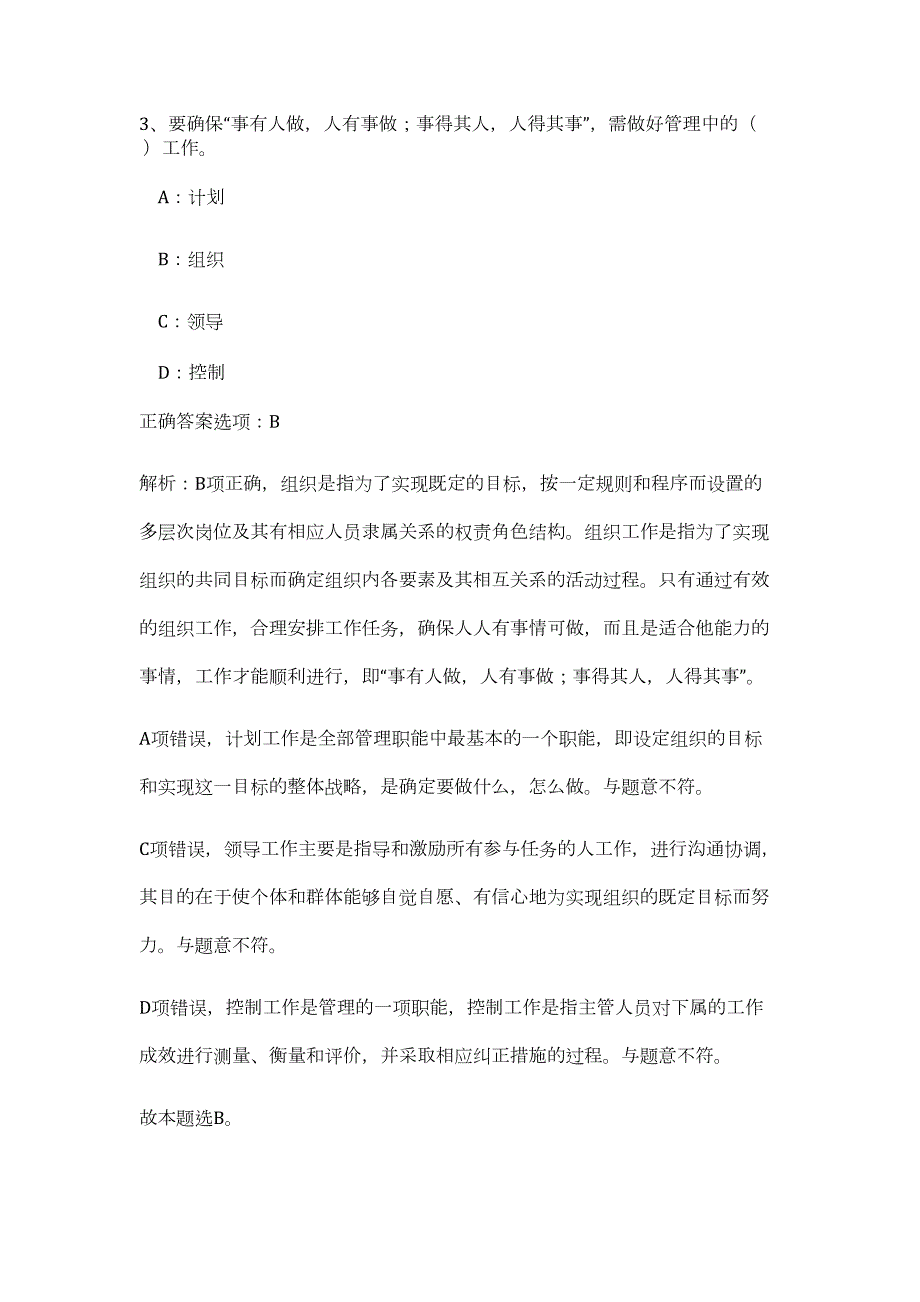 3、要确保“事有人做，人有事做；事得其人，人得其事”，需做好管理中的（ ）工作。

A：计划

B：组织

C：领导

D：控制

正确答案选项：B

解析：B项正确，组织是指为了实现既定的目标，按一定规则和程序而设置的多层次岗位及其有相应人员隶属关系的权责角色结构。组织工作是指为了实现组织的共同目标而确定组织内各要素及其相互关系的活动过程。只有通过有效的组织工作，合理安排工作任务，确保人人有事情可做，而且是适合他能力的事情，工作才能顺利进行，即“事有人做，人有事做；事得其人，人得其事”。

A项错误，计划工作是全部管理职能中最基本的一个职能，即设定组织的目标和实现这一目标的整体战略，是确定要做什么，怎么做。与题意不符。

C项错误，领导工作主要是指导和激励所有参与任务的人工作，进行沟通协调，其目的在于使个体和群体能够自觉自愿、有信心地为实现组织的既定目标而努力。与题意不符。

D项错误，控制工作是管理的一项职能，控制工作是指主管人员对下属的工作成效进行测量、衡量和评价，并采取相应纠正措施的过程。与题意不符。

故本题选B。